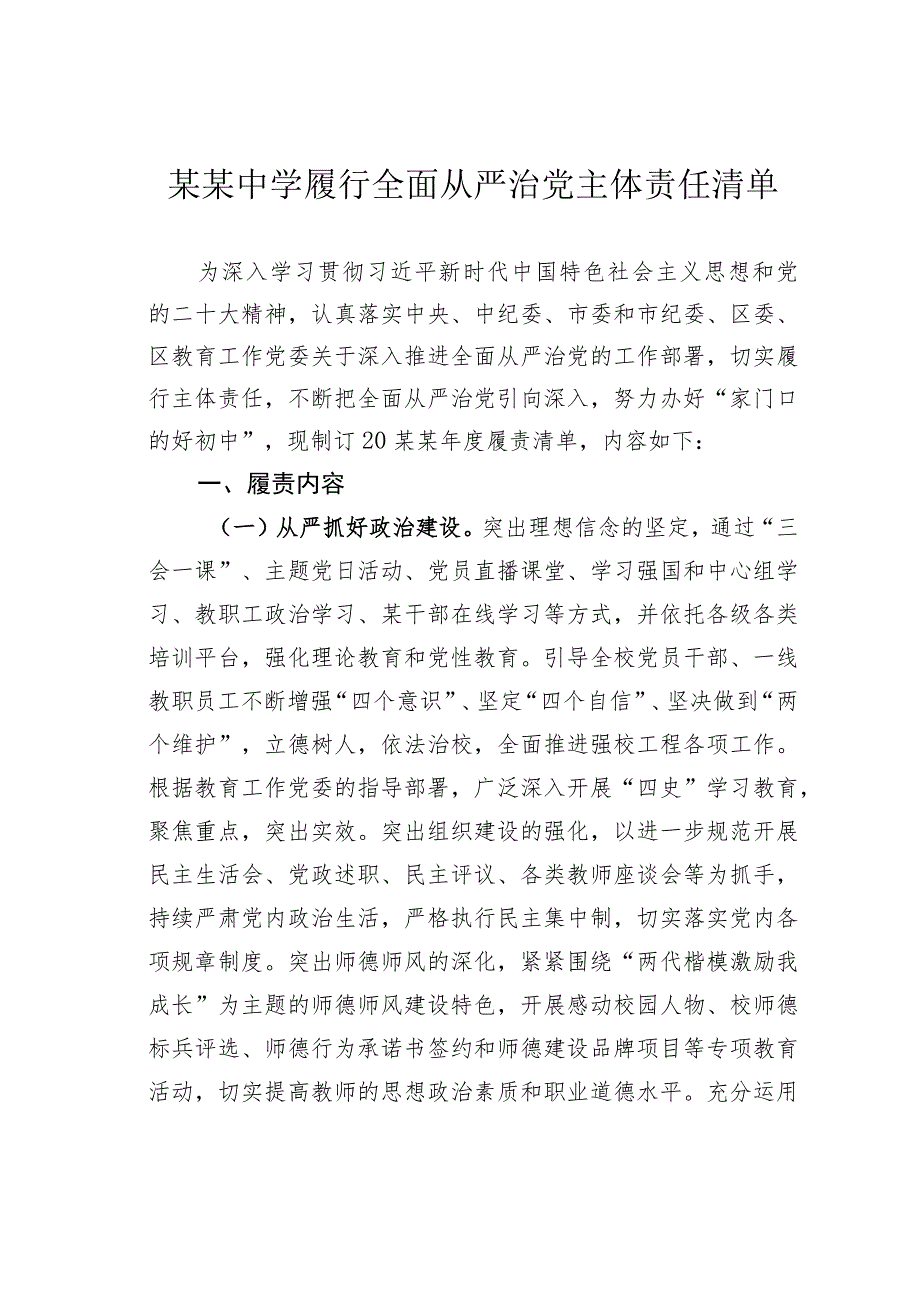 某某中学履行全面从严治党主体责任清单

为深入学习贯彻习近平新时代中国特色社会主义思想和党的二十大精神，认真落实中央、中纪委、市委和市纪委、区委、区教育工作党委关于深入推进全面从严治党的工作部署，切实履行主体责任，不断把全面从严治党引向深入，努力办好“家门口的好初中”，现制订20某某年度履责清单，内容如下：

一、履责内容

（一）从严抓好政治建设。突出理想信念的坚定，通过“三会一课”、主题党日活动、党员直播课堂、学习强国和中心组学习、教职工政治学习、某干部在线学习等方式，并依托各级各类培训平台，强化理论教育和党性教育。引导全校党员干部、一线教职员工不断增强“四个意识”、坚定“四个自信”、坚决做到“两个维护”，立德树人，依法治校，全面推进强校工程各项工作。根据教育工作党委的指导部署，广泛深入开展“四史”学习教育，聚焦重点，突出实效。突出组织建设的强化，以进一步规范开展民主生活会、党政述职、民主评议、各类教师座谈会等为抓手，持续严肃党内政治生活，严格执行民主集中制，切实落实党内各项规章制度。突出师德师风的深化，紧紧围绕“两代楷模激励我成长”为主题的师德师风建设特色，开展感动校园人物、校师德标兵评选、师德行为承诺书签约和师德建设品牌项目等专项教育活动，切实提高教师的思想政治素质和职业道德水平。充分运用